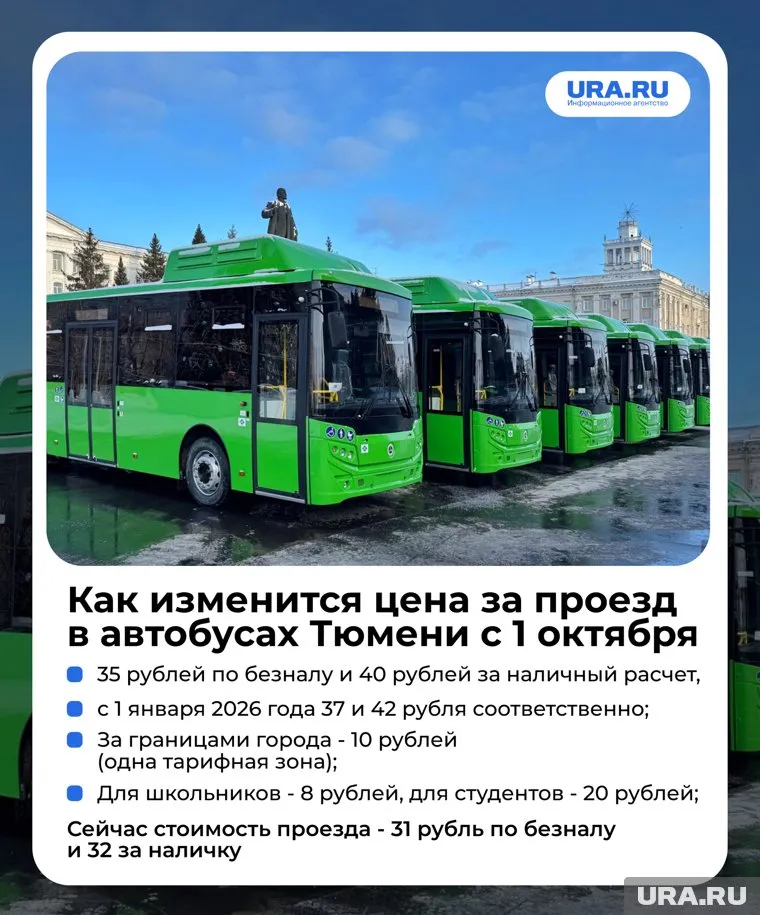 URA.RU
Информационное агентство

Как изменится цена за проезд в автобусах Тюмени с 1 октября

• 35 рублей по безналу и 40 рублей за наличный расчет,
• с 1 января 2026 года 37 и 42 рубля соответственно;
• За границами города - 10 рублей (одна тарифная зона);
• Для школьников - 8 рублей, для студентов - 20 рублей;

Сейчас стоимость проезда - 31 рубль по безналу и 32 за наличку

URA.RU